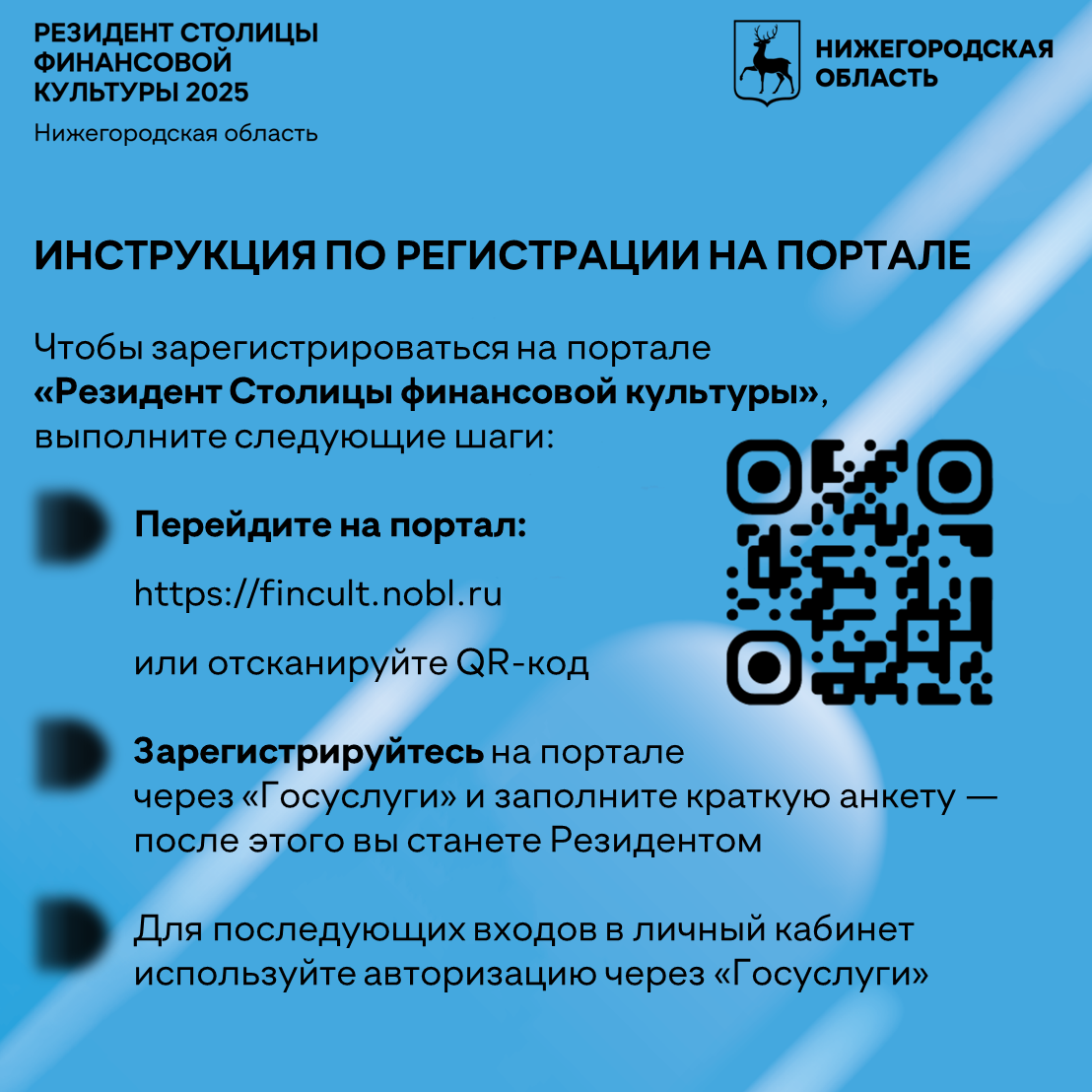 РЕЗИДЕНТ СТОЛИЦЫ
ФИНАНСОВОЙ
КУЛЬТУРЫ 2025
Нижегородская область

НИЖЕГОРОДСКАЯ
ОБЛАСТЬ

ИНСТРУКЦИЯ ПО РЕГИСТРАЦИИ НА ПОРТАЛЕ

Чтобы зарегистрироваться на портале «Резидент Столицы финансовой культуры», выполните следующие шаги:

Перейдите на портал:

https://fincult.nobl.ru

или отсканируйте QR-код

Зарегистрируйтесь на портале через «Госуслуги» и заполните краткую анкету — после этого вы станете Резидентом

Для последующих входов в личный кабинет используйте авторизацию через «Госуслуги»